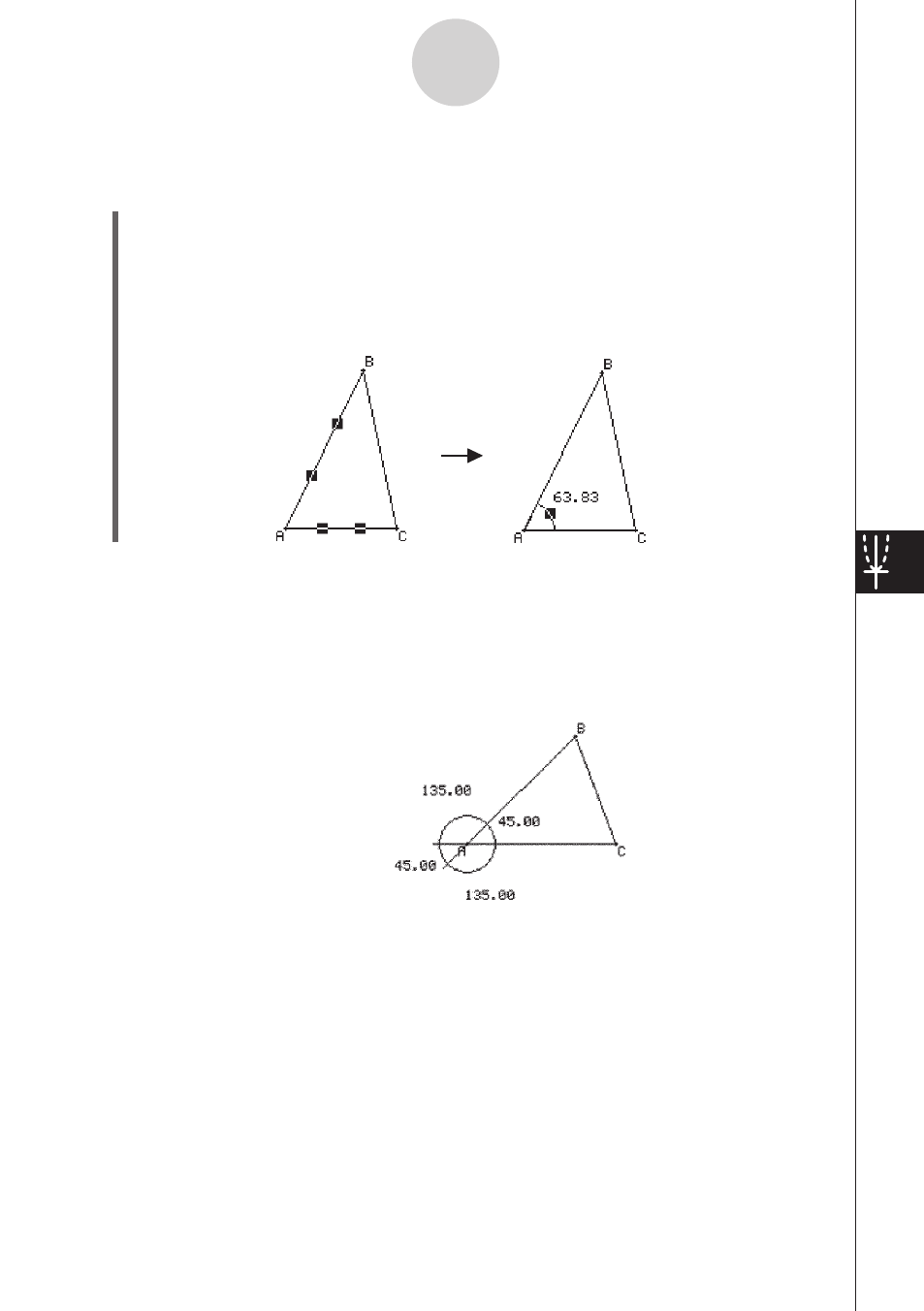 B

A

C

B

63.83

A

C

B

135.00

45.00

A

C

45.00

135.00